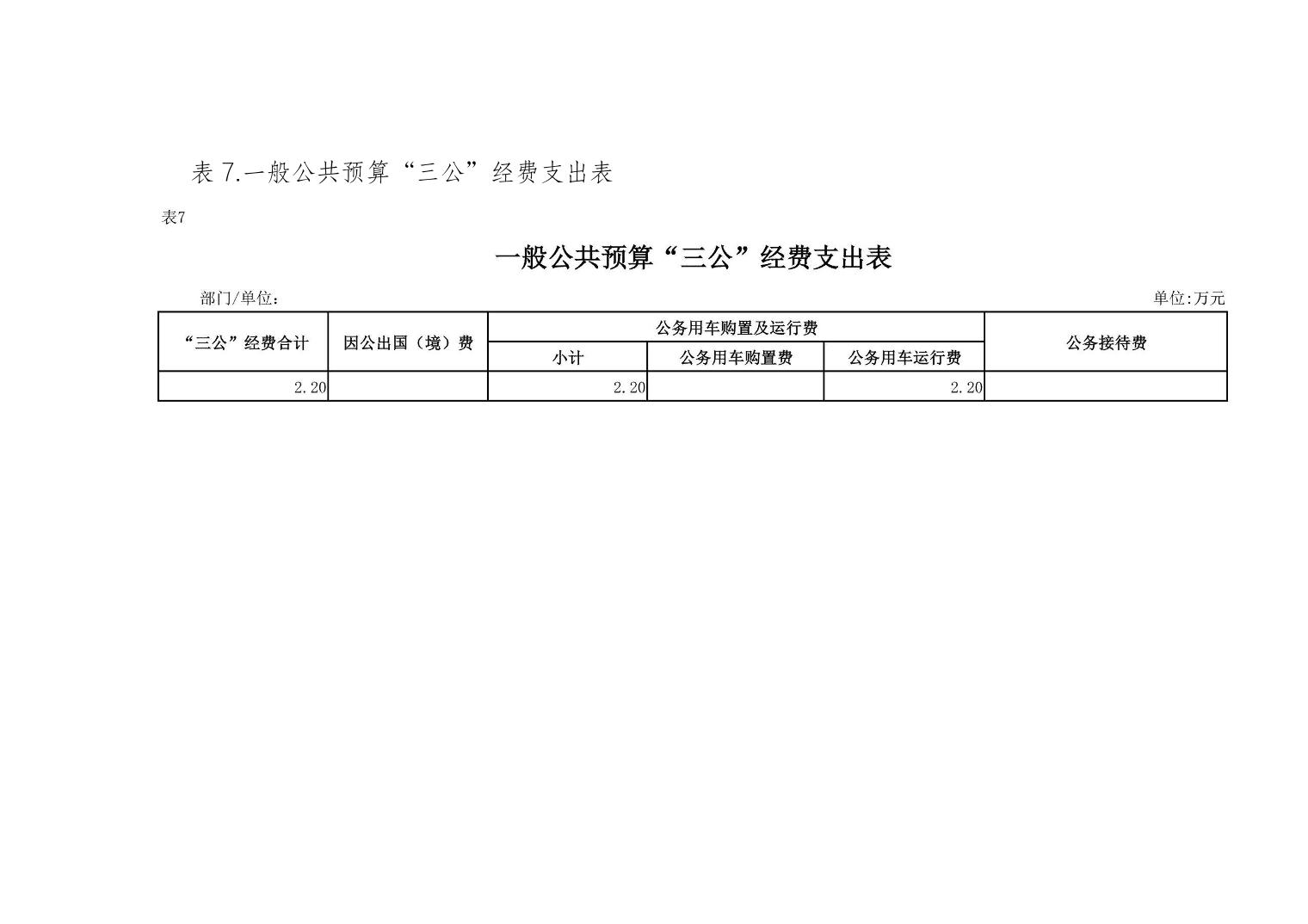 表7.一般公共预算“三公”经费支出表

表7

一般公共预算“三公”经费支出表

部门/单位： 单位:万元

| “三公”经费合计 | 因公出国（境）费 | 公务用车购置及运行费 | | | 公务接待费 |
|---|---|---|---|---|---|
| | | 小计 | 公务用车购置费 | 公务用车运行费 | |
| 2.20 | | 2.20 | | 2.20 | |